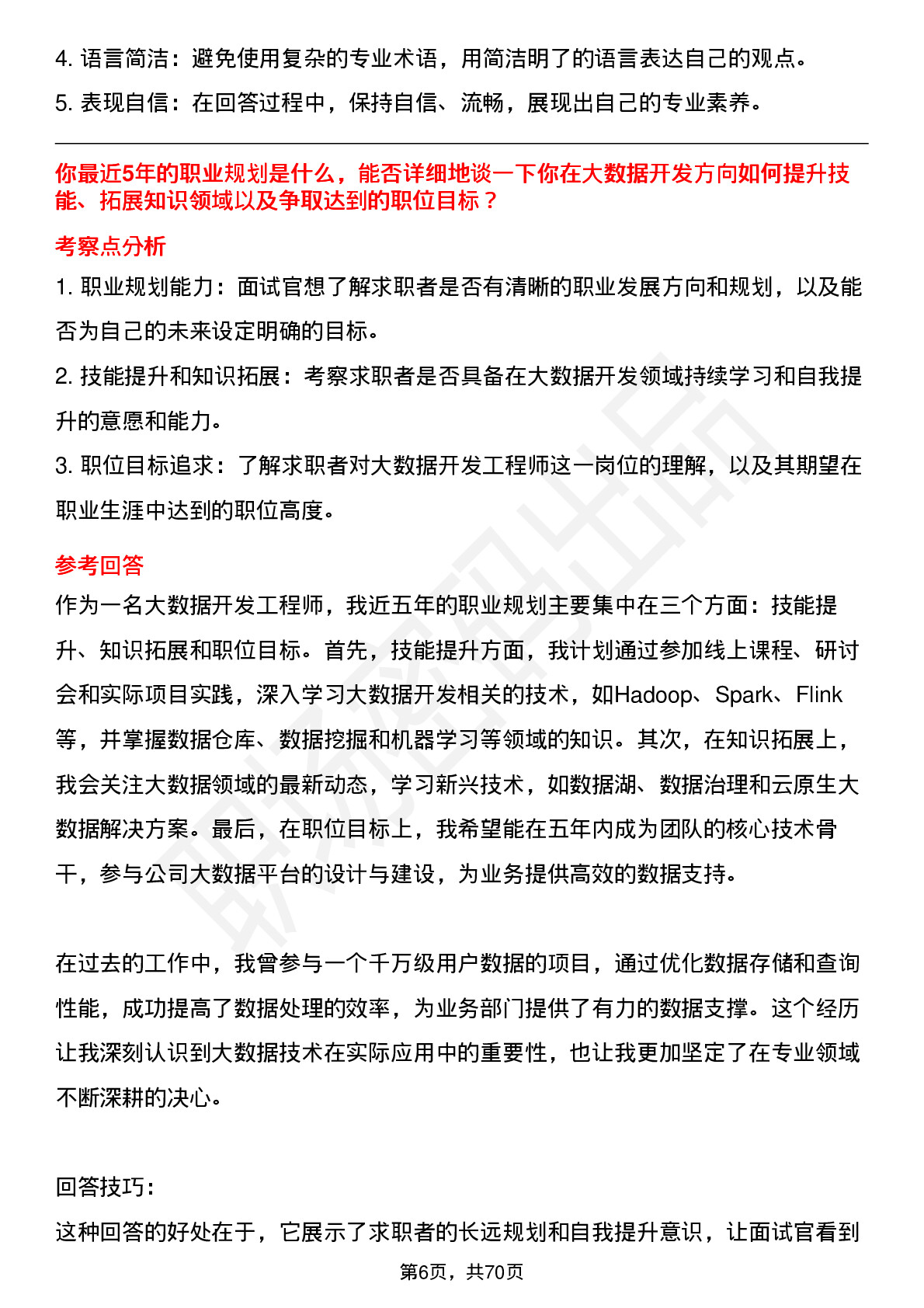 4. 语言简洁：避免使用复杂的专业术语，用简洁明了的语言表达自己的观点。

5. 表现自信：在回答过程中，保持自信、流畅，展现出自己的专业素养。

你最近5年的职业规划是什么，能否详细地谈一下你在大数据开发方向如何提升技能、拓展知识领域以及争取达到的职位目标？

考察点分析

1. 职业规划能力：面试官想了解求职者是否有清晰的职业发展方向和规划，以及能否为自己的未来设定明确的目标。

2. 技能提升和知识拓展：考察求职者是否具备在大数据开发领域持续学习和自我提升的意愿和能力。

3. 职位目标追求：了解求职者对大数据开发工程师这一岗位的理解，以及其期望在职业生涯中达到的职位高度。

参考回答

作为一名大数据开发工程师，我近五年的职业规划主要集中在三个方面：技能提升、知识拓展和职位目标。首先，技能提升方面，我计划通过参加线上课程、研讨会和实际项目实践，深入学习大数据开发相关的技术，如Hadoop、Spark、Flink等，并掌握数据仓库、数据挖掘和机器学习等领域的知识。其次，在知识拓展上，我会关注大数据领域的最新动态，学习新兴技术，如数据湖、数据治理和云原生大数据解决方案。最后，在职位目标上，我希望能在五年内成为团队的核心技术骨干，参与公司大数据平台的设计与建设，为业务提供高效的数据支持。

在过去的工作中，我曾参与一个千万级用户数据的项目，通过优化数据存储和查询性能，成功提高了数据处理的效率，为业务部门提供了有力的数据支撑。这个经历让我深刻认识到大数据技术在实际应用中的重要性，也让我更加坚定了在专业领域不断深耕的决心。

回答技巧：

这种回答的好处在于，它展示了求职者的长远规划和自我提升意识，让面试官看到

第6页，共70页